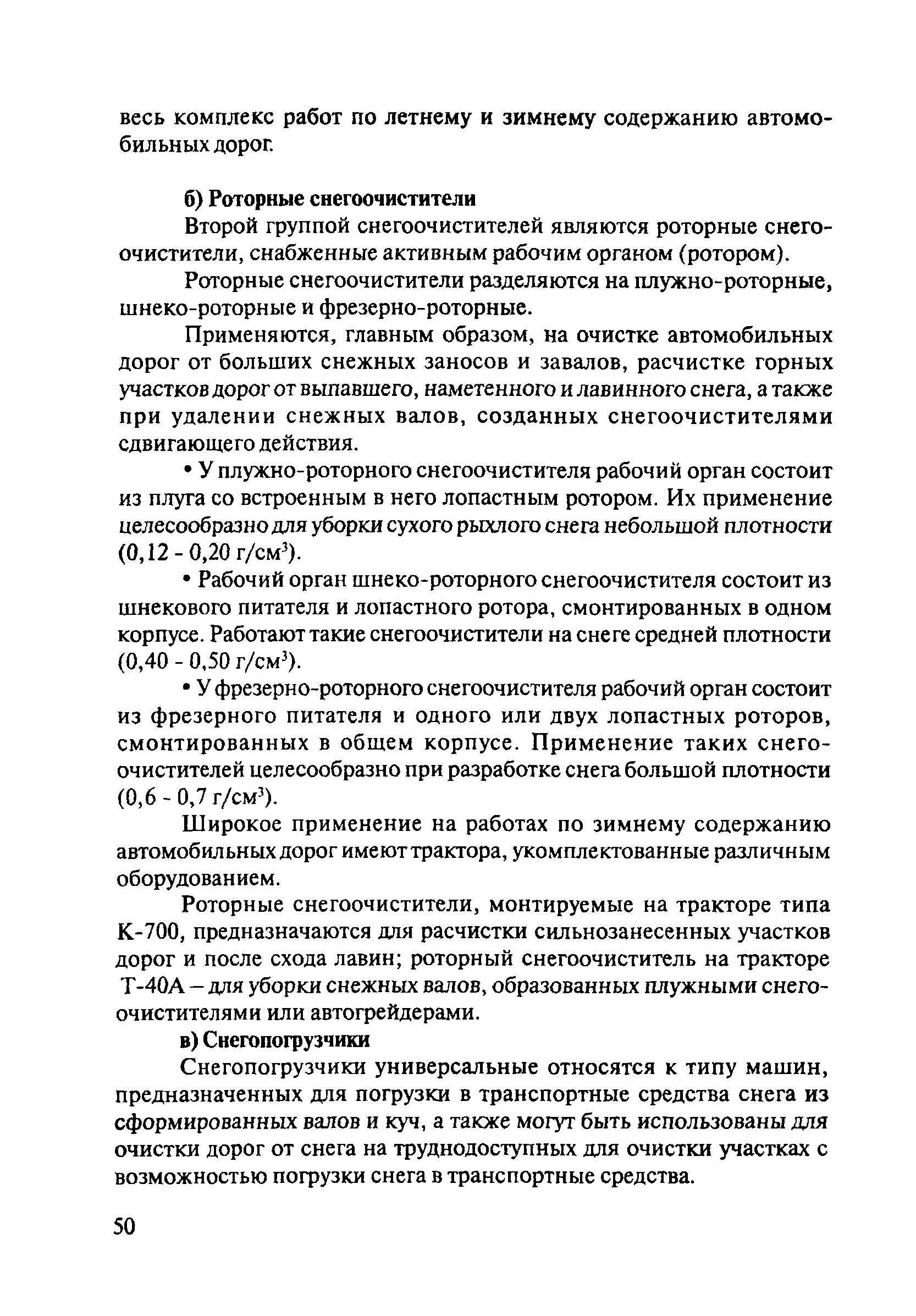 весь комплекс работ по летнему и зимнему содержанию автомобильных дорог.

б) Роторные снегоочистители

Второй группой снегоочистителей являются роторные снегоочистители, снабженные активным рабочим органом (ротором).

Роторные снегоочистители разделяются на плужно-роторные, шнеко-роторные и фрезерно-роторные.

Применяются, главным образом, на очистке автомобильных дорог от больших снежных заносов и завалов, расчистке горных участков дорог от выпавшего, наметенного и лавинного снега, а также при удалении снежных валов, созданных снегоочистителями сдвигающего действия.

• У плужно-роторного снегоочистителя рабочий орган состоит из плуга со встроенным в него лопастным ротором. Их применение целесообразно для уборки сухого рыхлого снега небольшой плотности (0,12 - 0,20 г/см$^3$).

• Рабочий орган шнеко-роторного снегоочистителя состоит из шнекового питателя и лопастного ротора, смонтированных в одном корпусе. Работают такие снегоочистители на снеге средней плотности (0,40 - 0,50 г/см$^3$).

• У фрезерно-роторного снегоочистителя рабочий орган состоит из фрезерного питателя и одного или двух лопастных роторов, смонтированных в общем корпусе. Применение таких снегоочистителей целесообразно при разработке снега большой плотности (0,6 - 0,7 г/см$^3$).

Широкое применение на работах по зимнему содержанию автомобильных дорог имеют трактора, укомплектованные различным оборудованием.

Роторные снегоочистители, монтируемые на тракторе типа К-700, предназначаются для расчистки сильнозанесенных участков дорог и после схода лавин; роторный снегоочиститель на тракторе Т-40А – для уборки снежных валов, образованных плужными снегоочистителями или автогрейдерами.

в) Снегопогрузчики

Снегопогрузчики универсальные относятся к типу машин, предназначенных для погрузки в транспортные средства снега из сформированных валов и куч, а также могут быть использованы для очистки дорог от снега на труднодоступных для очистки участках с возможностью погрузки снега в транспортные средства.

50